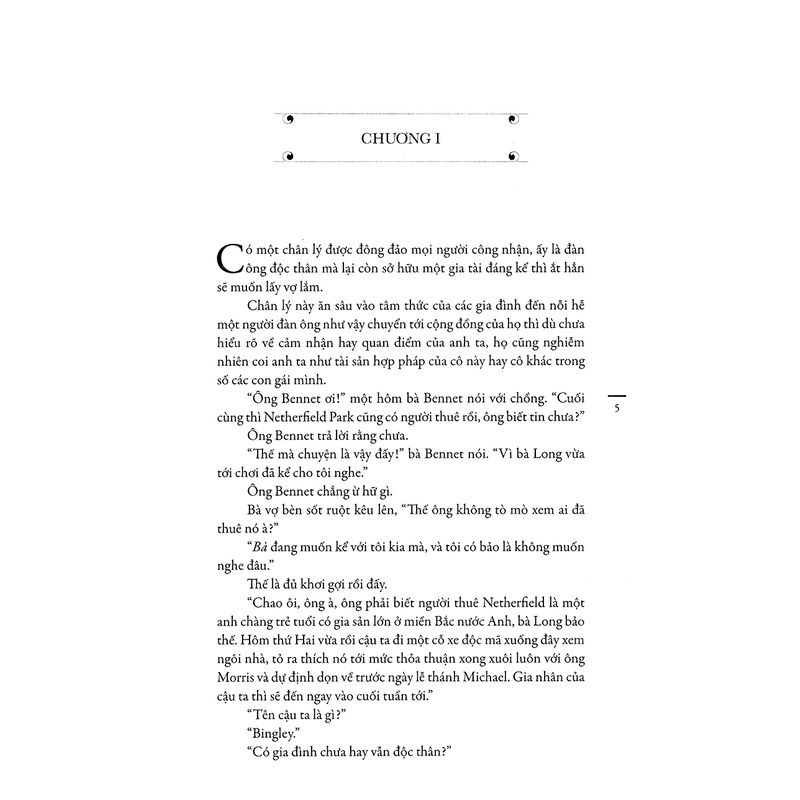 CHƯƠNG I

Có một chân lý được đông đảo mọi người công nhận, ấy là đàn ông độc thân mà lại còn sở hữu một gia tài đáng kể thì ắt hẳn sẽ muốn lấy vợ lắm.

Chân lý này ăn sâu vào tâm thức của các gia đình đến nỗi hễ một người đàn ông như vậy chuyển tới cộng đồng của họ thì dù chưa hiểu rõ về cảm nhận hay quan điểm của anh ta, họ cũng nghiễm nhiên coi anh ta như tài sản hợp pháp của cô này hay cô khác trong số các con gái mình.

"Ông Bennet ơi!" một hôm bà Bennet nói với chồng. "Cuối cùng thì Netherfield Park cũng có người thuê rồi, ông biết tin chưa?"

Ông Bennet trả lời rằng chưa.

"Thế mà chuyện là vậy đấy!" bà Bennet nói. "Vì bà Long vừa tới chơi đã kể cho tôi nghe."

Ông Bennet chẳng ừ hữ gì.

Bà vợ bèn sốt ruột kêu lên, "Thế ông không tò mò xem ai đã thuê nó à?"

"Bà đang muốn kể với tôi kia mà, và tôi có bảo là không muốn nghe đâu."

Thế là đủ khơi gợi rồi đấy.

"Chao ôi, ông à, ông phải biết người thuê Netherfield là một anh chàng trẻ tuổi có gia sản lớn ở miền Bắc nước Anh, bà Long bảo thế. Hôm thứ Hai vừa rồi cậu ta đi một cỗ xe độc mã xuống đây xem ngôi nhà, tỏ ra thích nó tới mức thỏa thuận xong xuôi luôn với ông Morris và dự định dọn về trước ngày lễ thánh Michael. Gia nhân của cậu ta thì sẽ đến ngay vào cuối tuần tới."

"Tên cậu ta là gì?"

"Bingley."

"Có gia đình chưa hay vẫn độc thân?"

5